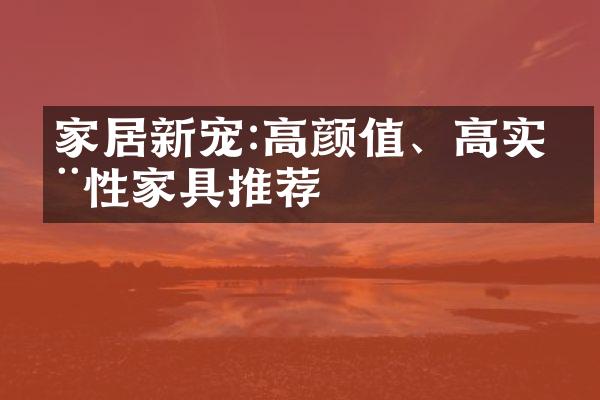 家居新宠:高颜值、高实¨性家具推荐